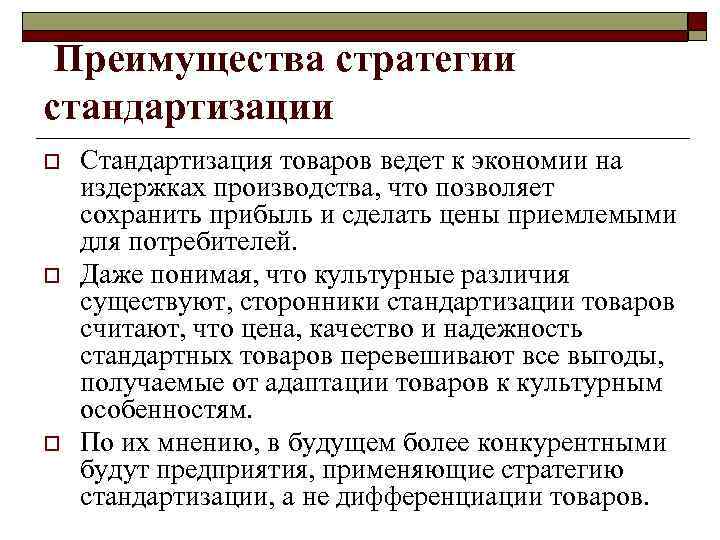 Преимущества стратегии стандартизации

Стандартизация товаров ведет к экономии на издержках производства, что позволяет сохранить прибыль и сделать цены приемлемыми для потребителей.

Даже понимая, что культурные различия существуют, сторонники стандартизации товаров считают, что цена, качество и надежность стандартных товаров перевешивают все выгоды, получаемые от адаптации товаров к культурным особенностям.

По их мнению, в будущем более конкурентными будут предприятия, применяющие стратегию стандартизации, а не дифференциации товаров.